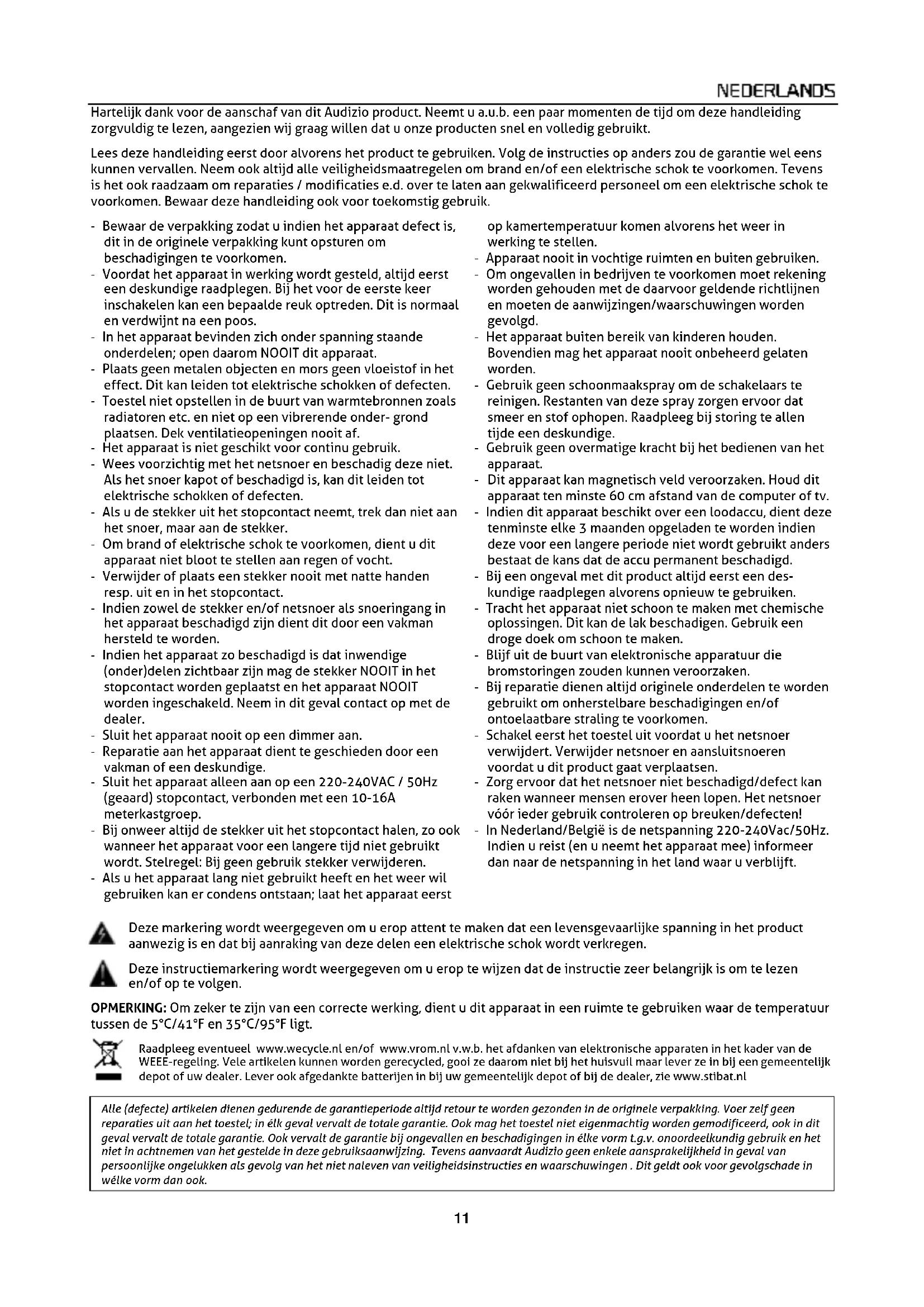 NEDERLANDS

Hartelijk dank voor de aanschaf van dit Audizio product. Neemt u a.u.b. een paar momenten de tijd om deze handleiding zorgvuldig te lezen, aangezien wij graag willen dat u onze producten snel en volledig gebruikt.

Lees deze handleiding eerst door alvorens het product te gebruiken. Volg de instructies op anders zou de garantie wel eens kunnen vervallen. Neem ook altijd alle veiligheidsmaatregelen om brand en/of een elektrische schok te voorkomen. Tevens is het ook raadzaam om reparaties / modificaties e.d. over te laten aan gekwalificeerd personeel om een elektrische schok te voorkomen. Bewaar deze handleiding ook voor toekomstig gebruik.

- Bewaar de verpakking zodat u indien het apparaat defect is, dit in de originele verpakking kunt opsturen om beschadigingen te voorkomen.
- Voordat het apparaat in werking wordt gesteld, altijd eerst een deskundige raadplegen. Bij het voor de eerste keer inschakelen kan een bepaalde reuk optreden. Dit is normaal en verdwijnt na een poos.
- In het apparaat bevinden zich onder spanning staande onderdelen; open daarom NOOIT dit apparaat.
- Plaats geen metalen objecten en mors geen vloeistof in het effect. Dit kan leiden tot elektrische schokken of defecten.
- Toestel niet opstellen in de buurt van warmtebronnen zoals radiatoren etc. en niet op een vibrerende onder- grond plaatsen. Dek ventilatieopeningen nooit af.
- Het apparaat is niet geschikt voor continu gebruik.
- Wees voorzichtig met het netsnoer en beschadig deze niet. Als het snoer kapot of beschadigd is, kan dit leiden tot elektrische schokken of defecten.
- Als u de stekker uit het stopcontact neemt, trek dan niet aan het snoer, maar aan de stekker.
- Om brand of elektrische schok te voorkomen, dient u dit apparaat niet bloot te stellen aan regen of vocht.
- Verwijder of plaats een stekker nooit met natte handen resp. uit en in het stopcontact.
- Indien zowel de stekker en/of netsnoer als snoeringang in het apparaat beschadigd zijn dient dit door een vakman hersteld te worden.
- Indien het apparaat zo beschadigd is dat inwendige (onder)delen zichtbaar zijn mag de stekker NOOIT in het stopcontact worden geplaatst en het apparaat NOOIT worden ingeschakeld. Neem in dit geval contact op met de dealer.
- Sluit het apparaat nooit op een dimmer aan.
- Reparatie aan het apparaat dient te geschieden door een vakman of een deskundige.
- Sluit het apparaat alleen aan op een 220-240VAC / 50Hz (geaard) stopcontact, verbonden met een 10-16A meterkastgroep.
- Bij onweer altijd de stekker uit het stopcontact halen, zo ook wanneer het apparaat voor een langere tijd niet gebruikt wordt. Stelregel: Bij geen gebruik stekker verwijderen.
- Als u het apparaat lang niet gebruikt heeft en het weer wil gebruiken kan er condens ontstaan; laat het apparaat eerst op kamertemperatuur komen alvorens het weer in werking te stellen.
- Apparaat nooit in vochtige ruimten en buiten gebruiken.
- Om ongevallen in bedrijven te voorkomen moet rekening worden gehouden met de daarvoor geldende richtlijnen en moeten de aanwijzingen/waarschuwingen worden gevolgd.
- Het apparaat buiten bereik van kinderen houden. Bovendien mag het apparaat nooit onbeheerd gelaten worden.
- Gebruik geen schoonmaakspray om de schakelaars te reinigen. Restanten van deze spray zorgen ervoor dat smeer en stof ophopen. Raadpleeg bij storing te allen tijde een deskundige.
- Gebruik geen overmatige kracht bij het bedienen van het apparaat.
- Dit apparaat kan magnetisch veld veroorzaken. Houd dit apparaat ten minste 60 cm afstand van de computer of tv.
- Indien dit apparaat beschikt over een loodaccu, dient deze tenminste elke 3 maanden opgeladen te worden indien deze voor een langere periode niet wordt gebruikt anders bestaat de kans dat de accu permanent beschadigd.
- Bij een ongeval met dit product altijd eerst een deskundige raadplegen alvorens opnieuw te gebruiken.
- Tracht het apparaat niet schoon te maken met chemische oplossingen. Dit kan de lak beschadigen. Gebruik een droge doek om schoon te maken.
- Blijf uit de buurt van elektronische apparatuur die bromstoringen zouden kunnen veroorzaken.
- Bij reparatie dienen altijd originele onderdelen te worden gebruikt om onherstelbare beschadigingen en/of ontoelaatbare straling te voorkomen.
- Schakel eerst het toestel uit voordat u het netsnoer verwijdert. Verwijder netsnoer en aansluitsnoeren voordat u dit product gaat verplaatsen.
- Zorg ervoor dat het netsnoer niet beschadigd/defect kan raken wanneer mensen erover heen lopen. Het netsnoer vóór ieder gebruik controleren op breuken/defecten!
- In Nederland/België is de netspanning 220-240Vac/50Hz. Indien u reist (en u neemt het apparaat mee) informeer dan naar de netspanning in het land waar u verblijft.

Deze markering wordt weergegeven om u erop attent te maken dat een levensgevaarlijke spanning in het product aanwezig is en dat bij aanraking van deze delen een elektrische schok wordt verkregen.

Deze instructiemarkering wordt weergegeven om u erop te wijzen dat de instructie zeer belangrijk is om te lezen en/of op te volgen.

OPMERKING: Om zeker te zijn van een correcte werking, dient u dit apparaat in een ruimte te gebruiken waar de temperatuur tussen de 5°C/41°F en 35°C/95°F ligt.

Raadpleeg eventueel www.wecycle.nl en/of www.vrom.nl v.w.b. het afdanken van elektronische apparaten in het kader van de WEEE-regeling. Vele artikelen kunnen worden gerecycled, gooi ze daarom niet bij het huisvuil maar lever ze in bij een gemeentelijk depot of uw dealer. Lever ook afgedankte batterijen in bij uw gemeentelijk depot of bij de dealer, zie www.stibat.nl

Alle (defecte) artikelen dienen gedurende de garantieperiode altijd retour te worden gezonden in de originele verpakking. Voer zelf geen reparaties uit aan het toestel; in élk geval vervalt de totale garantie. Ook mag het toestel niet eigenmachtig worden gemodificeerd, ook in dit geval vervalt de totale garantie. Ook vervalt de garantie bij ongevallen en beschadigingen in élke vorm t.g.v. onoordeelkundig gebruik en het niet in achtnemen van het gestelde in deze gebruiksaanwijzing. Tevens aanvaardt Audizio geen enkele aansprakelijkheid in geval van persoonlijke ongelukken als gevolg van het niet naleven van veiligheidsinstructies en waarschuwingen . Dit geldt ook voor gevolgschade in wélke vorm dan ook.

11